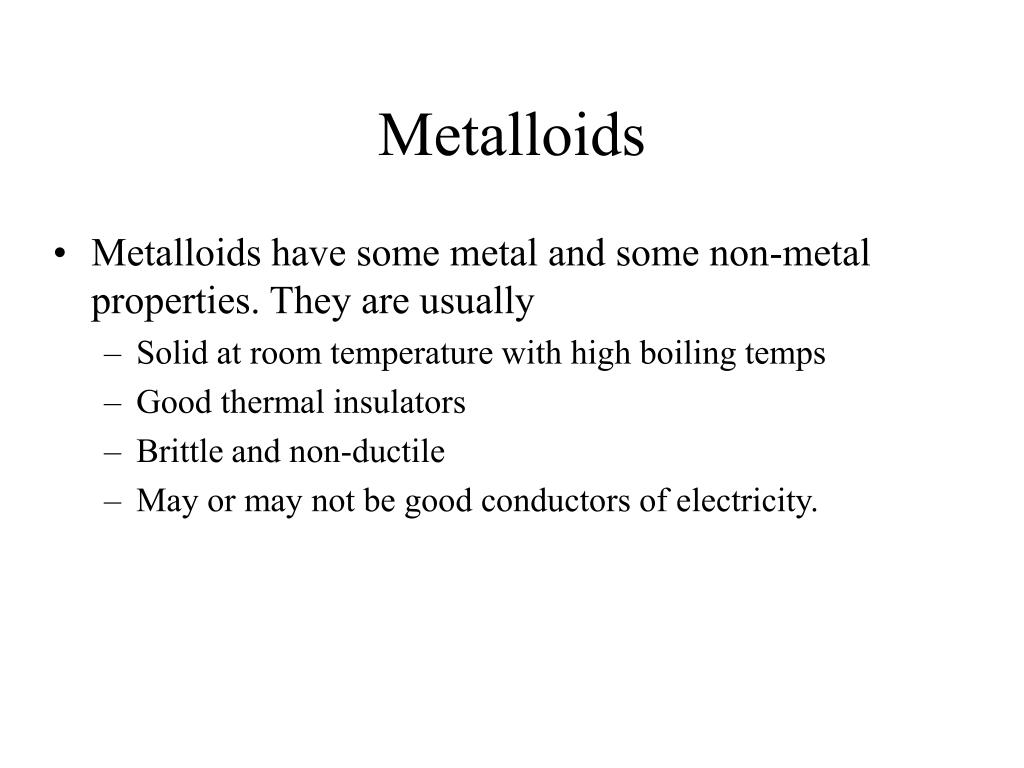 Metalloids

• Metalloids have some metal and some non-metal properties. They are usually
– Solid at room temperature with high boiling temps
– Good thermal insulators
– Brittle and non-ductile
– May or may not be good conductors of electricity.